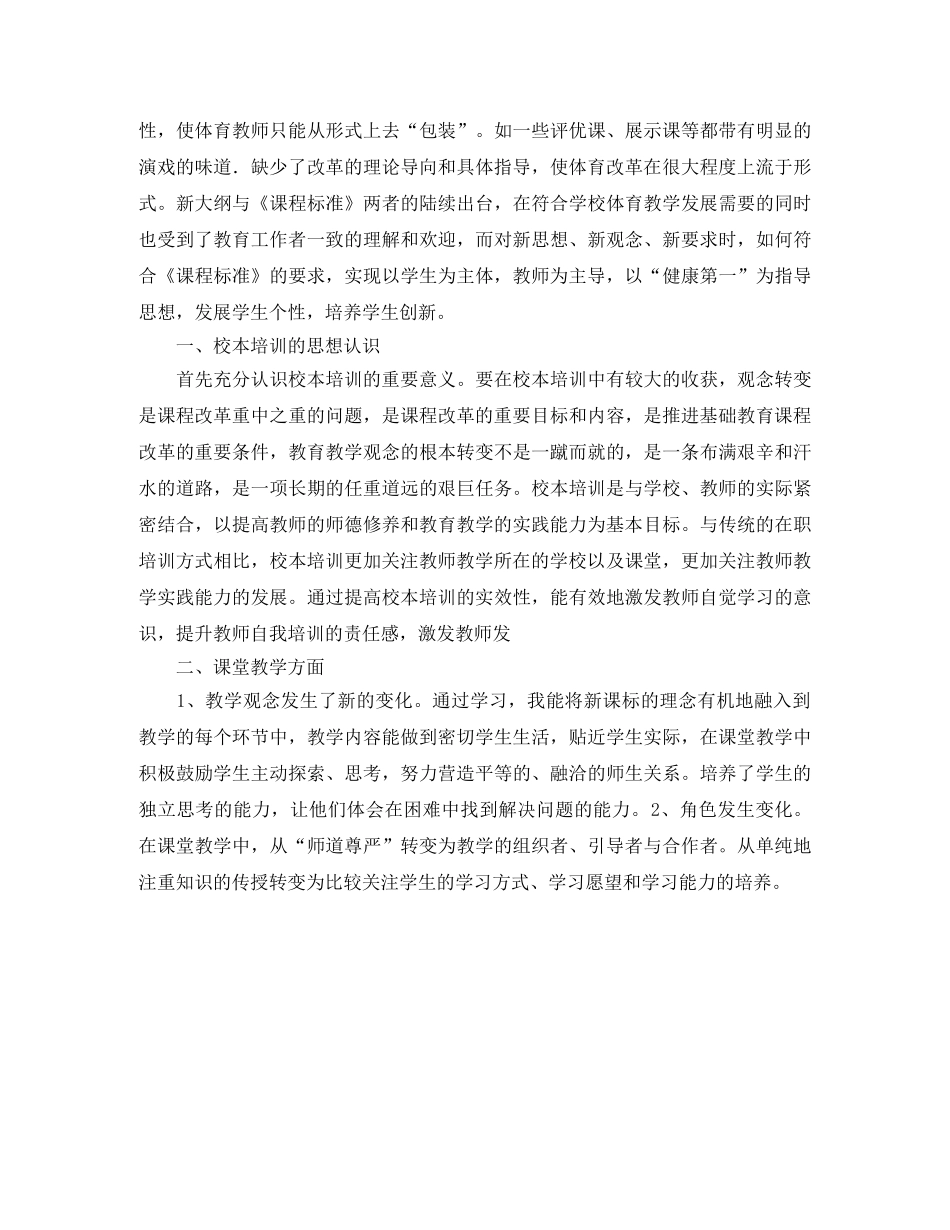 性，使体育教师只能从形式上去“包装”。如一些评优课、展示课等都带有明显的演戏的味道．缺少了改革的理论导向和具体指导，使体育改革在很大程度上流于形式。新大纲与《课程标准》两者的陆续出台，在符合学校体育教学发展需要的同时也受到了教育工作者一致的理解和欢迎，而对新思想、新观念、新要求时，如何符合《课程标准》的要求，实现以学生为主体，教师为主导，以“健康第一”为指导思想，发展学生个性，培养学生创新。

一、校本培训的思想认识

首先充分认识校本培训的重要意义。要在校本培训中有较大的收获，观念转变是课程改革重中之重的问题，是课程改革的重要目标和内容，是推进基础教育课程改革的重要条件，教育教学观念的根本转变不是一蹴而就的，是一条布满艰辛和汗水的道路，是一项长期的任重道远的艰巨任务。校本培训是与学校、教师的实际紧密结合，以提高教师的师德修养和教育教学的实践能力为基本目标。与传统的在职培训方式相比，校本培训更加关注教师教学所在的学校以及课堂，更加关注教师教学实践能力的发展。通过提高校本培训的实效性，能有效地激发教师自觉学习的意识，提升教师自我培训的责任感，激发教师发

二、课堂教学方面

1、教学观念发生了新的变化。通过学习，我能将新课标的理念有机地融入到教学的每个环节中，教学内容能做到密切学生生活，贴近学生实际，在课堂教学中积极鼓励学生主动探索、思考，努力营造平等的、融洽的师生关系。培养了学生的独立思考的能力，让他们体会在困难中找到解决问题的能力。2、角色发生变化。在课堂教学中，从“师道尊严”转变为教学的组织者、引导者与合作者。从单纯地注重知识的传授转变为比较关注学生的学习方式、学习愿望和学习能力的培养。